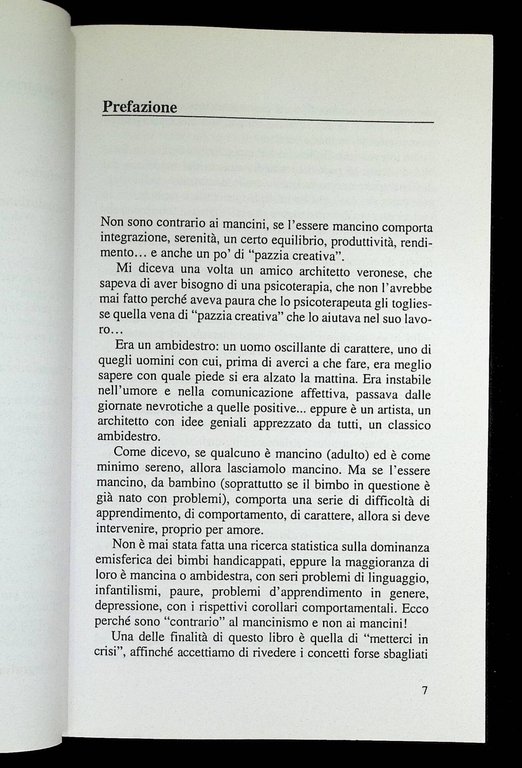 Prefazione

Non sono contrario ai mancini, se l'essere mancino comporta integrazione, serenità, un certo equilibrio, produttività, rendimento… e anche un po' di "pazzia creativa".

Mi diceva una volta un amico architetto veronese, che sapeva di aver bisogno di una psicoterapia, che non l'avrebbe mai fatto perché aveva paura che lo psicoterapeuta gli togliesse quella vena di "pazzia creativa" che lo aiutava nel suo lavoro…

Era un ambidestro: un uomo oscillante di carattere, uno di quegli uomini con cui, prima di averci a che fare, era meglio sapere con quale piede si era alzato la mattina. Era instabile nell'umore e nella comunicazione affettiva, passava dalle giornate nevrotiche a quelle positive... eppure è un artista, un architetto con idee geniali apprezzato da tutti, un classico ambidestro.

Come dicevo, se qualcuno è mancino (adulto) ed è come minimo sereno, allora lasciamolo mancino. Ma se l'essere mancino, da bambino (soprattutto se il bimbo in questione è già nato con problemi), comporta una serie di difficoltà di apprendimento, di comportamento, di carattere, allora si deve intervenire, proprio per amore.

Non è mai stata fatta una ricerca statistica sulla dominanza emisferica dei bimbi handicappati, eppure la maggioranza di loro è mancina o ambidestra, con seri problemi di linguaggio, infantilismi, paure, problemi d'apprendimento in genere, depressione, con i rispettivi corollari comportamentali. Ecco perché sono "contrario" al mancinismo e non ai mancini!

Una delle finalità di questo libro è quella di "metterci in crisi", affinché accettiamo di rivedere i concetti forse sbagliati

7